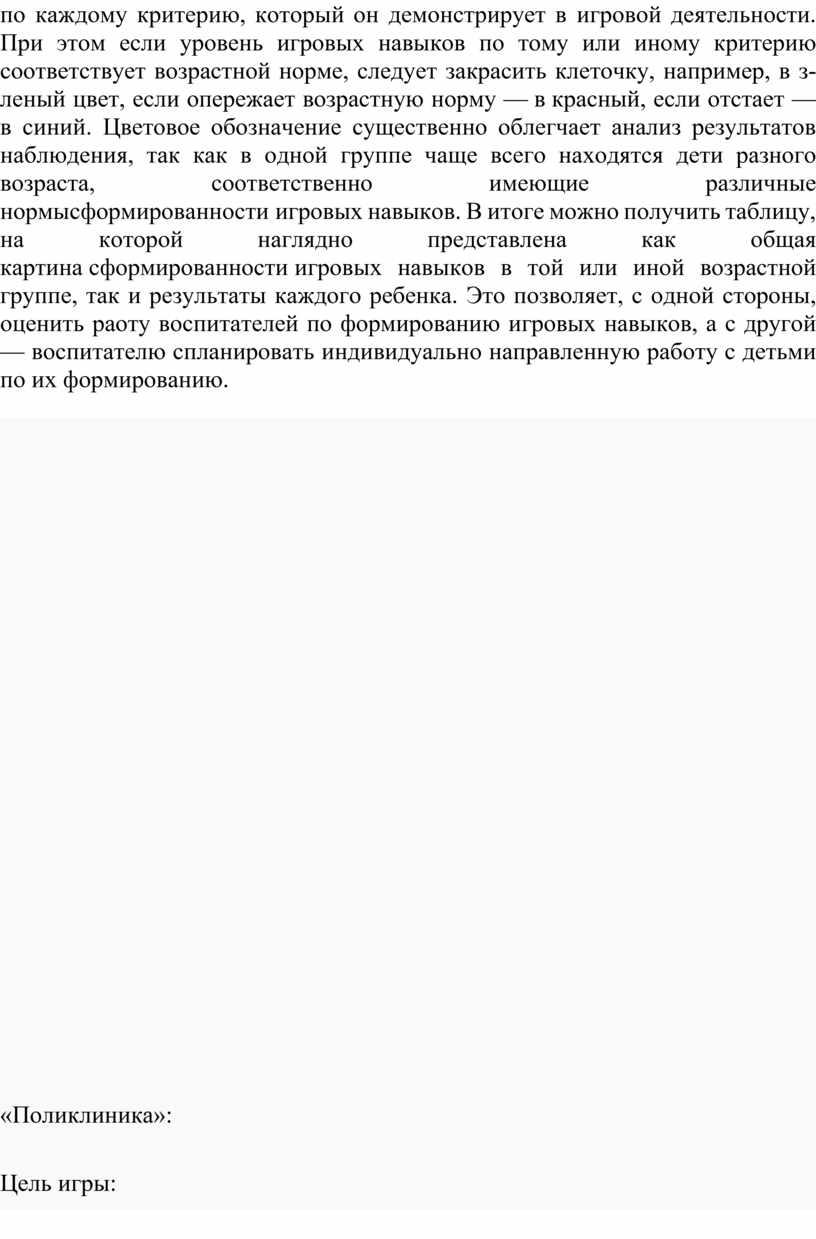 по каждому критерию, который он демонстрирует в игровой деятельности. При этом если уровень игровых навыков по тому или иному критерию соответствует возрастной норме, следует закрасить клеточку, например, в зленый цвет, если опережает возрастную норму — в красный, если отстает — в синий. Цветовое обозначение существенно облегчает анализ результатов наблюдения, так как в одной группе чаще всего находятся дети разного возраста, соответственно имеющие различные нормысформированности игровых навыков. В итоге можно получить таблицу, на которой наглядно представлена как общая картина сформированности игровых навыков в той или иной возрастной группе, так и результаты каждого ребенка. Это позволяет, с одной стороны, оценить раоту воспитателей по формированию игровых навыков, а с другой — воспитателю спланировать индивидуально направленную работу с детьми по их формированию.

«Поликлиника»:

Цель игры: